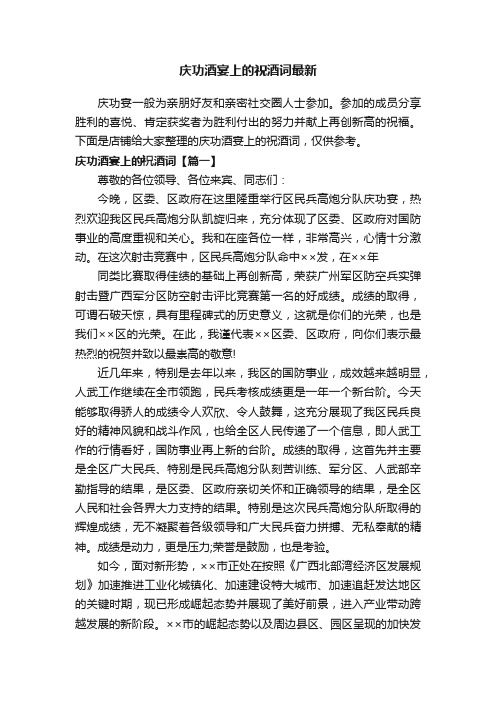 庆功酒宴上的祝酒词最新

庆功宴一般为亲朋好友和亲密社交圈人士参加。参加的成员分享胜利的喜悦、肯定获奖者为胜利付出的努力并献上再创新高的祝福。下面是店铺给大家整理的庆功酒宴上的祝酒词，仅供参考。

庆功酒宴上的祝酒词【篇一】

尊敬的各位领导、各位来宾、同志们：

今晚，区委、区政府在这里隆重举行区民兵高炮分队庆功宴，热烈欢迎我区民兵高炮分队凯旋归来，充分体现了区委、区政府对国防事业的高度重视和关心。我和在座各位一样，非常高兴，心情十分激动。在这次射击竞赛中，区民兵高炮分队命中××发，在××年

同类比赛取得佳绩的基础上再创新高，荣获广州军区防空兵实弹射击暨广西军分区防空射击评比竞赛第一名的好成绩。成绩的取得，可谓石破天惊，具有里程碑式的历史意义，这就是你们的光荣，也是我们××区的光荣。在此，我谨代表××区委、区政府，向你们表示最热烈的祝贺并致以最崇高的敬意!

近几年来，特别是去年以来，我区的国防事业，成效越来越明显，人武工作继续在全市领跑，民兵考核成绩更是一年一个新台阶。今天能够取得骄人的成绩令人欢欣、令人鼓舞，这充分展现了我区民兵良好的精神风貌和战斗作风，也给全区人民传递了一个信息，即人武工作的行情看好，国防事业再上新的台阶。成绩的取得，这首先并主要是全区广大民兵、特别是民兵高炮分队刻苦训练、军分区、人武部辛勤指导的结果，是区委、区政府亲切关怀和正确领导的结果，是全区人民和社会各界大力支持的结果。特别是这次民兵高炮分队所取得的辉煌成绩，无不凝聚着各级领导和广大民兵奋力拼搏、无私奉献的精神。成绩是动力，更是压力;荣誉是鼓励，也是考验。

如今，面对新形势，××市正处在按照《广西北部湾经济区发展规划》加速推进工业化城镇化、加速建设特大城市、加速追赶发达地区的关键时期，现已形成崛起态势并展现了美好前景，进入产业带动跨越发展的新阶段。××市的崛起态势以及周边县区、园区呈现的加快发